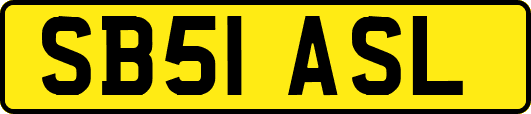 SB51 ASL